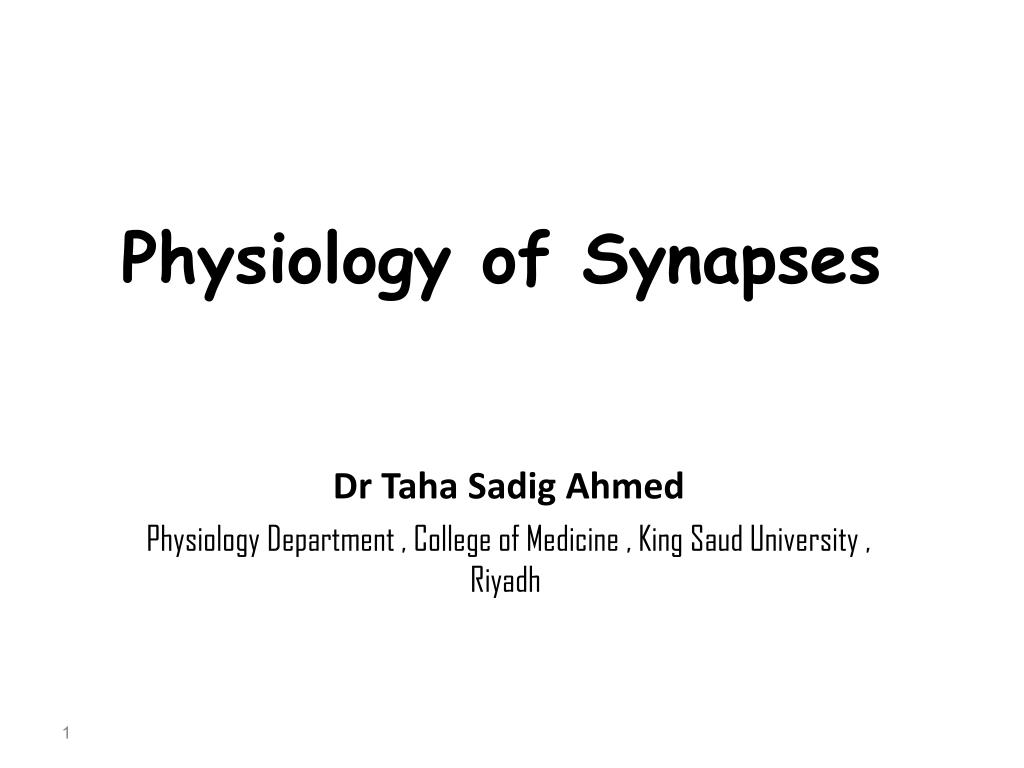 Physiology of Synapses

Dr Taha Sadig Ahmed

Physiology Department , College of Medicine , King Saud University , Riyadh

1